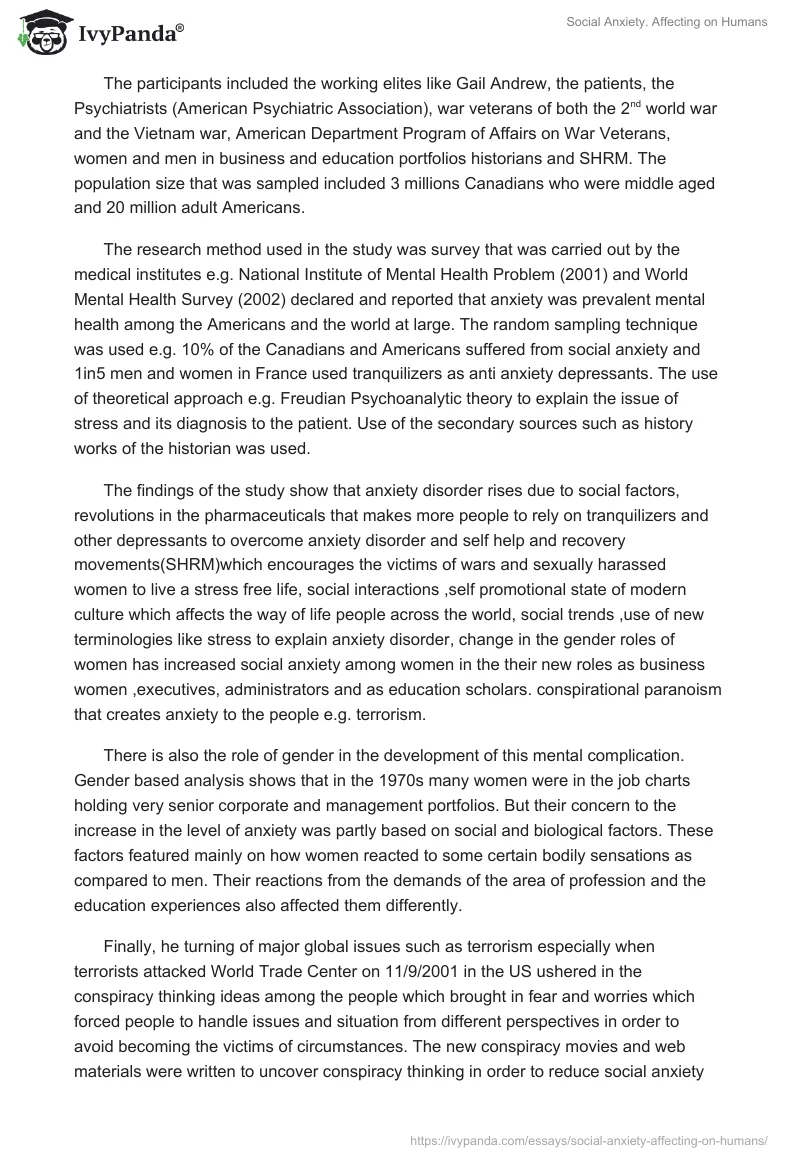 IvyPanda®

Social Anxiety. Affecting on Humans

The participants included the working elites like Gail Andrew, the patients, the Psychiatrists (American Psychiatric Association), war veterans of both the 2$^{nd}$ world war and the Vietnam war, American Department Program of Affairs on War Veterans, women and men in business and education portfolios historians and SHRM. The population size that was sampled included 3 millions Canadians who were middle aged and 20 million adult Americans.

The research method used in the study was survey that was carried out by the medical institutes e.g. National Institute of Mental Health Problem (2001) and World Mental Health Survey (2002) declared and reported that anxiety was prevalent mental health among the Americans and the world at large. The random sampling technique was used e.g. 10% of the Canadians and Americans suffered from social anxiety and 1in5 men and women in France used tranquilizers as anti anxiety depressants. The use of theoretical approach e.g. Freudian Psychoanalytic theory to explain the issue of stress and its diagnosis to the patient. Use of the secondary sources such as history works of the historian was used.

The findings of the study show that anxiety disorder rises due to social factors, revolutions in the pharmaceuticals that makes more people to rely on tranquilizers and other depressants to overcome anxiety disorder and self help and recovery movements(SHRM)which encourages the victims of wars and sexually harassed women to live a stress free life, social interactions ,self promotional state of modern culture which affects the way of life people across the world, social trends ,use of new terminologies like stress to explain anxiety disorder, change in the gender roles of women has increased social anxiety among women in the their new roles as business women ,executives, administrators and as education scholars. conspirational paranoism that creates anxiety to the people e.g. terrorism.

There is also the role of gender in the development of this mental complication. Gender based analysis shows that in the 1970s many women were in the job charts holding very senior corporate and management portfolios. But their concern to the increase in the level of anxiety was partly based on social and biological factors. These factors featured mainly on how women reacted to some certain bodily sensations as compared to men. Their reactions from the demands of the area of profession and the education experiences also affected them differently.

Finally, he turning of major global issues such as terrorism especially when terrorists attacked World Trade Center on 11/9/2001 in the US ushered in the conspiracy thinking ideas among the people which brought in fear and worries which forced people to handle issues and situation from different perspectives in order to avoid becoming the victims of circumstances. The new conspiracy movies and web materials were written to uncover conspiracy thinking in order to reduce social anxiety

https://ivypanda.com/essays/social-anxiety-affecting-on-humans/